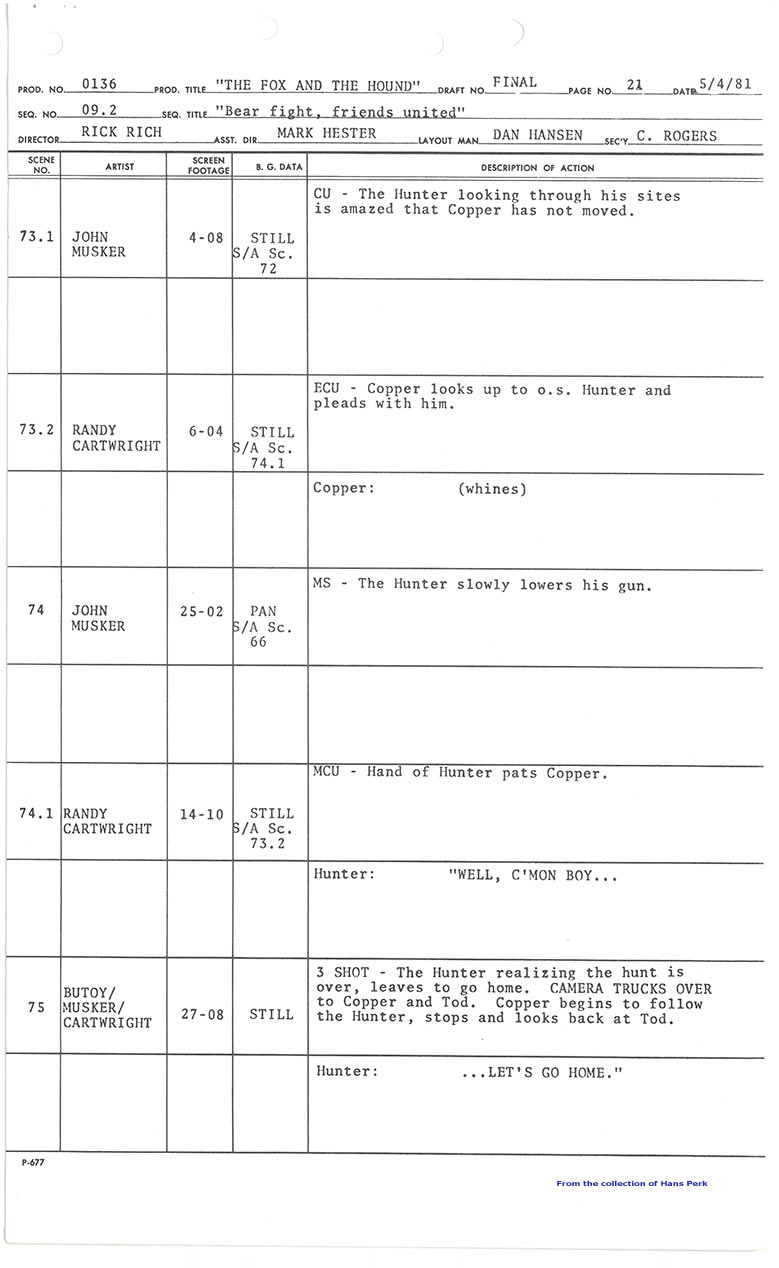 PROD. NO. 0136 PROD. TITLE "THE FOX AND THE HOUND" DRAFT NO. FINAL PAGE NO. 21 DATE 5/4/81
SEQ. NO. 09.2 SEQ. TITLE "Bear fight, friends united"
DIRECTOR RICK RICH ASST. DIR. MARK HESTER LAYOUT MAN DAN HANSEN SEC'Y C. ROGERS

| SCENE NO. | ARTIST | SCREEN FOOTAGE | B. G. DATA | DESCRIPTION OF ACTION |
|---|---|---|---|---|
| 73.1 | JOHN MUSKER | 4-08 | STILL S/A Sc. 72 | CU - The Hunter looking through his sites is amazed that Copper has not moved. |
| | | | | |
| 73.2 | RANDY CARTWRIGHT | 6-04 | STILL S/A Sc. 74.1 | ECU - Copper looks up to o.s. Hunter and pleads with him. |
| | | | | Copper: (whines) |
| 74 | JOHN MUSKER | 25-02 | PAN S/A Sc. 66 | MS - The Hunter slowly lowers his gun. |
| | | | | |
| 74.1 | RANDY CARTWRIGHT | 14-10 | STILL S/A Sc. 73.2 | MCU - Hand of Hunter pats Copper. |
| | | | | Hunter: "WELL, C'MON BOY... |
| 75 | BUTOY/ MUSKER/ CARTWRIGHT | 27-08 | STILL | 3 SHOT - The Hunter realizing the hunt is over, leaves to go home. CAMERA TRUCKS OVER to Copper and Tod. Copper begins to follow the Hunter, stops and looks back at Tod. |
| | | | | Hunter: ...LET'S GO HOME." |

P-677

From the collection of Hans Perk